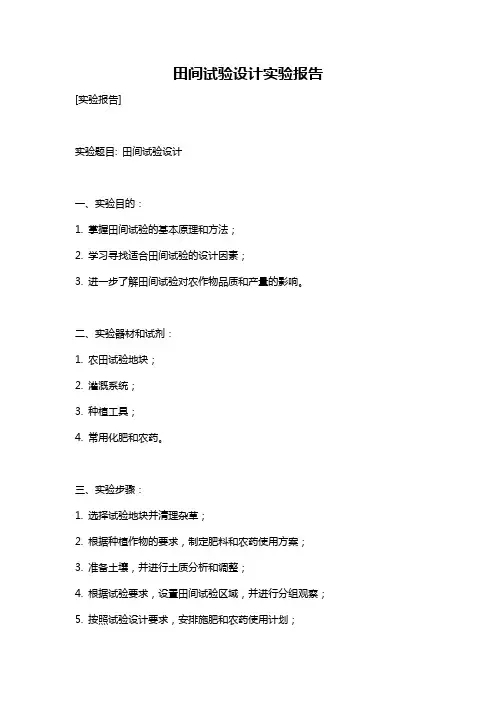 田间试验设计实验报告

[实验报告]

实验题目: 田间试验设计

一、实验目的：

1. 掌握田间试验的基本原理和方法；

2. 学习寻找适合田间试验的设计因素；

3. 进一步了解田间试验对农作物品质和产量的影响。

二、实验器材和试剂：

1. 农田试验地块；

2. 灌溉系统；

3. 种植工具；

4. 常用化肥和农药。

三、实验步骤：

1. 选择试验地块并清理杂草；

2. 根据种植作物的要求，制定肥料和农药使用方案；

3. 准备土壤，并进行土质分析和调整；

4. 根据试验要求，设置田间试验区域，并进行分组观察；

5. 按照试验设计要求，安排施肥和农药使用计划；